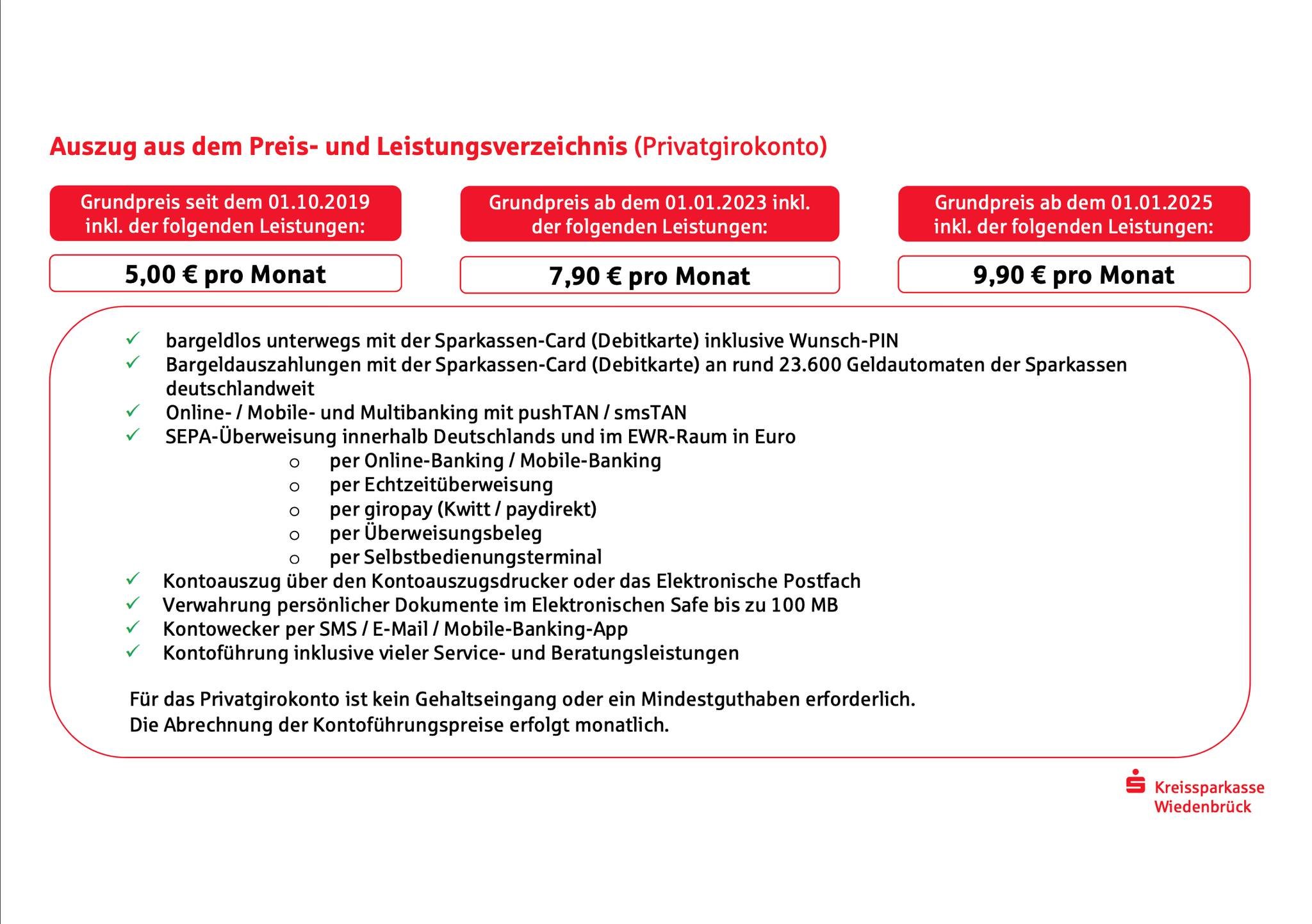 Auszug aus dem Preis- und Leistungsverzeichnis (Privatgirokonto)

Grundpreis seit dem 01.10.2019 inkl. der folgenden Leistungen:

5,00 € pro Monat

Grundpreis ab dem 01.01.2023 inkl. der folgenden Leistungen:

7,90 € pro Monat

Grundpreis ab dem 01.01.2025 inkl. der folgenden Leistungen:

9,90 € pro Monat

✓ bargeldlos unterwegs mit der Sparkassen-Card (Debitkarte) inklusive Wunsch-PIN
✓ Bargeldauszahlungen mit der Sparkassen-Card (Debitkarte) an rund 23.600 Geldautomaten der Sparkassen deutschlandweit
✓ Online- / Mobile- und Multibanking mit pushTAN / smsTAN
✓ SEPA-Überweisung innerhalb Deutschlands und im EWR-Raum in Euro
o per Online-Banking / Mobile-Banking
o per Echtzeitüberweisung
o per giropay (Kwitt / paydirekt)
o per Überweisungsbeleg
o per Selbstbedienungsterminal
✓ Kontoauszug über den Kontoauszugsdrucker oder das Elektronische Postfach
✓ Verwahrung persönlicher Dokumente im Elektronischen Safe bis zu 100 MB
✓ Kontowecker per SMS / E-Mail / Mobile-Banking-App
✓ Kontoführung inklusive vieler Service- und Beratungsleistungen

Für das Privatgirokonto ist kein Gehaltseingang oder ein Mindestguthaben erforderlich.
Die Abrechnung der Kontoführungspreise erfolgt monatlich.

Kreissparkasse Wiedenbrück